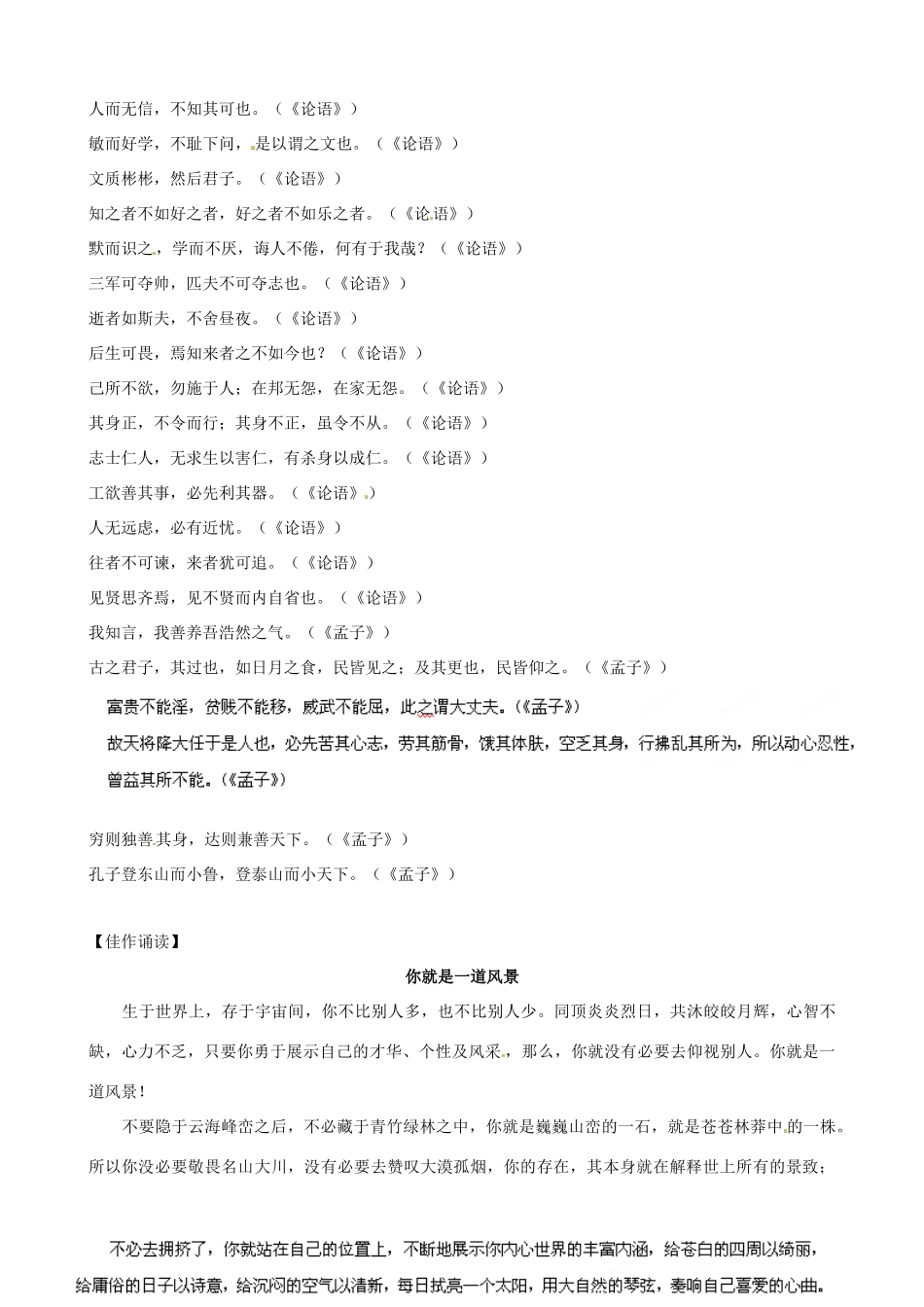 人而无信，不知其可也。（《论语》）

敏而好学，不耻下问，是以谓之文也。（《论语》）

文质彬彬，然后君子。（《论语》）

知之者不如好之者，好之者不如乐之者。（《论语》）

默而识之，学而不厌，诲人不倦，何有于我哉？（《论语》）

三军可夺帅，匹夫不可夺志也。（《论语》）

逝者如斯夫，不舍昼夜。（《论语》）

后生可畏，焉知来者之不如今也？（《论语》）

己所不欲，勿施于人；在邦无怨，在家无怨。（《论语》）

其身正，不令而行；其身不正，虽令不从。（《论语》）

志士仁人，无求生以害仁，有杀身以成仁。（《论语》）

工欲善其事，必先利其器。（《论语》）

人无远虑，必有近忧。（《论语》）

往者不可谏，来者犹可追。（《论语》）

见贤思齐焉，见不贤而内自省也。（《论语》）

我知言，我善养吾浩然之气。（《孟子》）

古之君子，其过也，如日月之食，民皆见之；及其更也，民皆仰之。（《孟子》）

富贵不能淫，贫贱不能移，威武不能屈，此之谓大丈夫。（《孟子》）

故天将降大任于是人也，必先苦其心志，劳其筋骨，饿其体肤，空乏其身，行拂乱其所为，所以动心忍性，曾益其所不能。（《孟子》）

穷则独善其身，达则兼善天下。（《孟子》）

孔子登东山而小鲁，登泰山而小天下。（《孟子》）

【佳作诵读】

你就是一道风景

生于世界上，存于宇宙间，你不比别人多，也不比别人少。同顶炎炎烈日，共沐皎皎月辉，心智不缺，心力不乏，只要你勇于展示自己的才华、个性及风采，那么，你就没有必要去仰视别人。你就是一道风景！

不要隐于云海峰峦之后，不必藏于青竹绿林之中，你就是巍巍山峦的一石，就是苍苍林莽中的一株。所以你没必要敬畏名山大川，没有必要去赞叹大漠孤烟，你的存在，其本身就在解释世上所有的景致；

不必去拥挤了，你就站在自己的位置上，不断地展示你内心世界的丰富内涵，给苍白的四周以绮丽，给庸俗的日子以诗意，给沉闷的空气以清新，每日拭亮一个太阳，用大自然的琴弦，奏响自己喜爱的心曲。